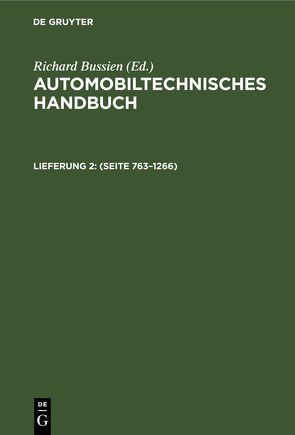 DE GRUYTER

Richard Bussien (Ed.)
AUTOMOBILTECHNISCHES HANDBUCH

LIEFERUNG 2: (SEITE 763–1266)

DE
G